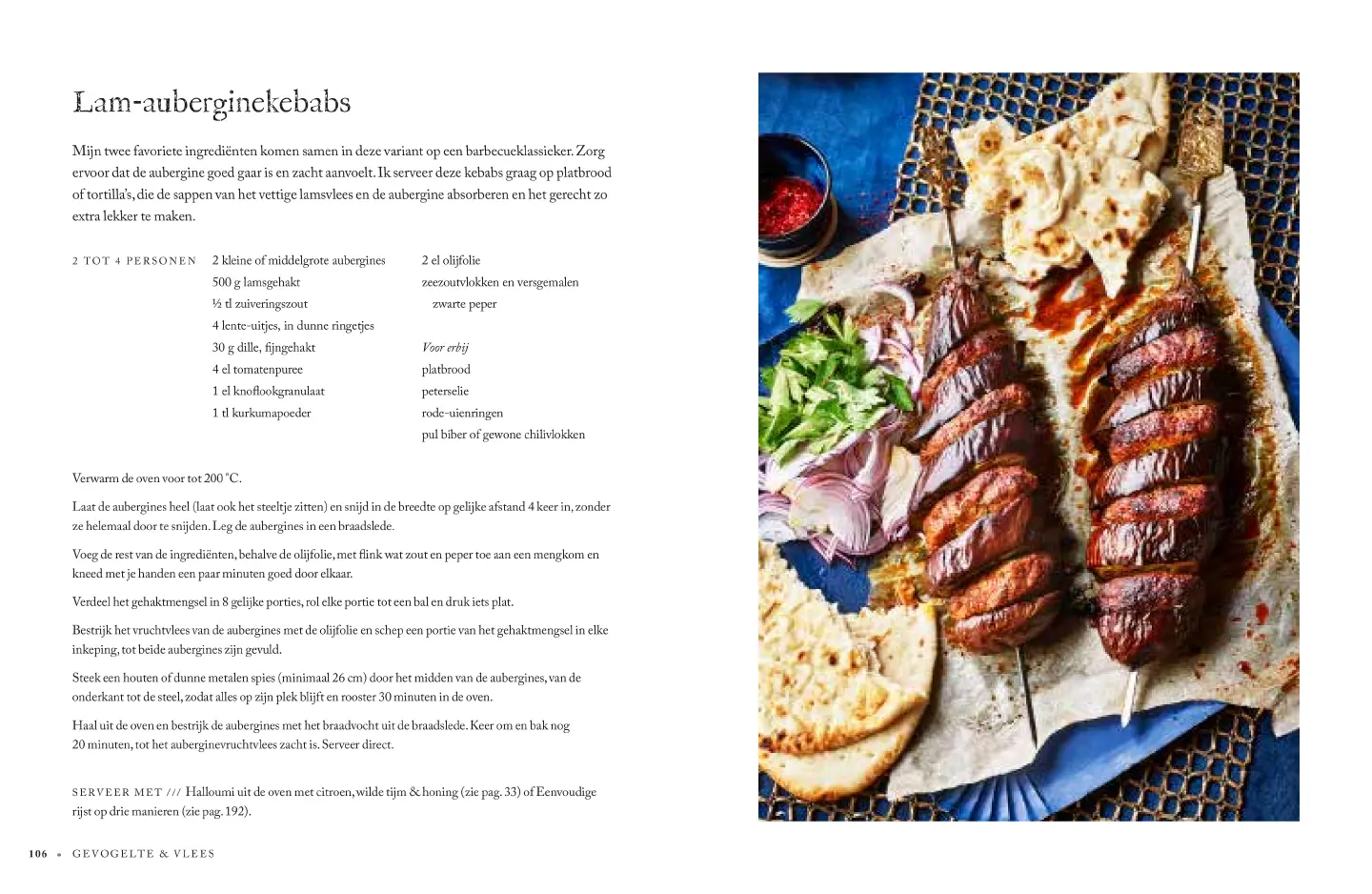 Lam-auberginekebabs

Mijn twee favoriete ingrediënten komen samen in deze variant op een barbecueklassieker. Zorg ervoor dat de aubergine goed gaar is en zacht aanvoelt. Ik serveer deze kebabs graag op platbrood of tortilla's, die de sappen van het vettige lamsvlees en de aubergine absorberen en het gerecht zo extra lekker te maken.

2 TOT 4 PERSONEN

2 kleine of middelgrote aubergines
500 g lamsgehakt
½ tl zuiveringszout
4 lente-uitjes, in dunne ringetjes
30 g dille, fijngehakt
4 el tomatenpuree
1 el knoflookgranulaat
1 tl kurkumapoeder

2 el olijfolie
zeezoutvlokken en versgemalen zwarte peper

Voor erbij
platbrood
peterselie
rode-uienringen
pul biber of gewone chilivlokken

Verwarm de oven voor tot 200 °C.

Laat de aubergines heel (laat ook het steeltje zitten) en snijd in de breedte op gelijke afstand 4 keer in, zonder ze helemaal door te snijden. Leg de aubergines in een braadslede.

Voeg de rest van de ingrediënten, behalve de olijfolie, met flink wat zout en peper toe aan een mengkom en kneed met je handen een paar minuten goed door elkaar.

Verdeel het gehaktmengsel in 8 gelijke porties, rol elke portie tot een bal en druk iets plat.

Bestrijk het vruchtvlees van de aubergines met de olijfolie en schep een portie van het gehaktmengsel in elke inkeping, tot beide aubergines zijn gevuld.

Steek een houten of dunne metalen spies (minimaal 26 cm) door het midden van de aubergines, van de onderkant tot de steel, zodat alles op zijn plek blijft en rooster 30 minuten in de oven.

Haal uit de oven en bestrijk de aubergines met het braadvocht uit de braadslede. Keer om en bak nog 20 minuten, tot het auberginevruchtvlees zacht is. Serveer direct.

SERVEER MET /// Halloumi uit de oven met citroen, wilde tijm & honing (zie pag. 33) of Eenvoudige rijst op drie manieren (zie pag. 192).

106 • GEVOGELTE & VLEES